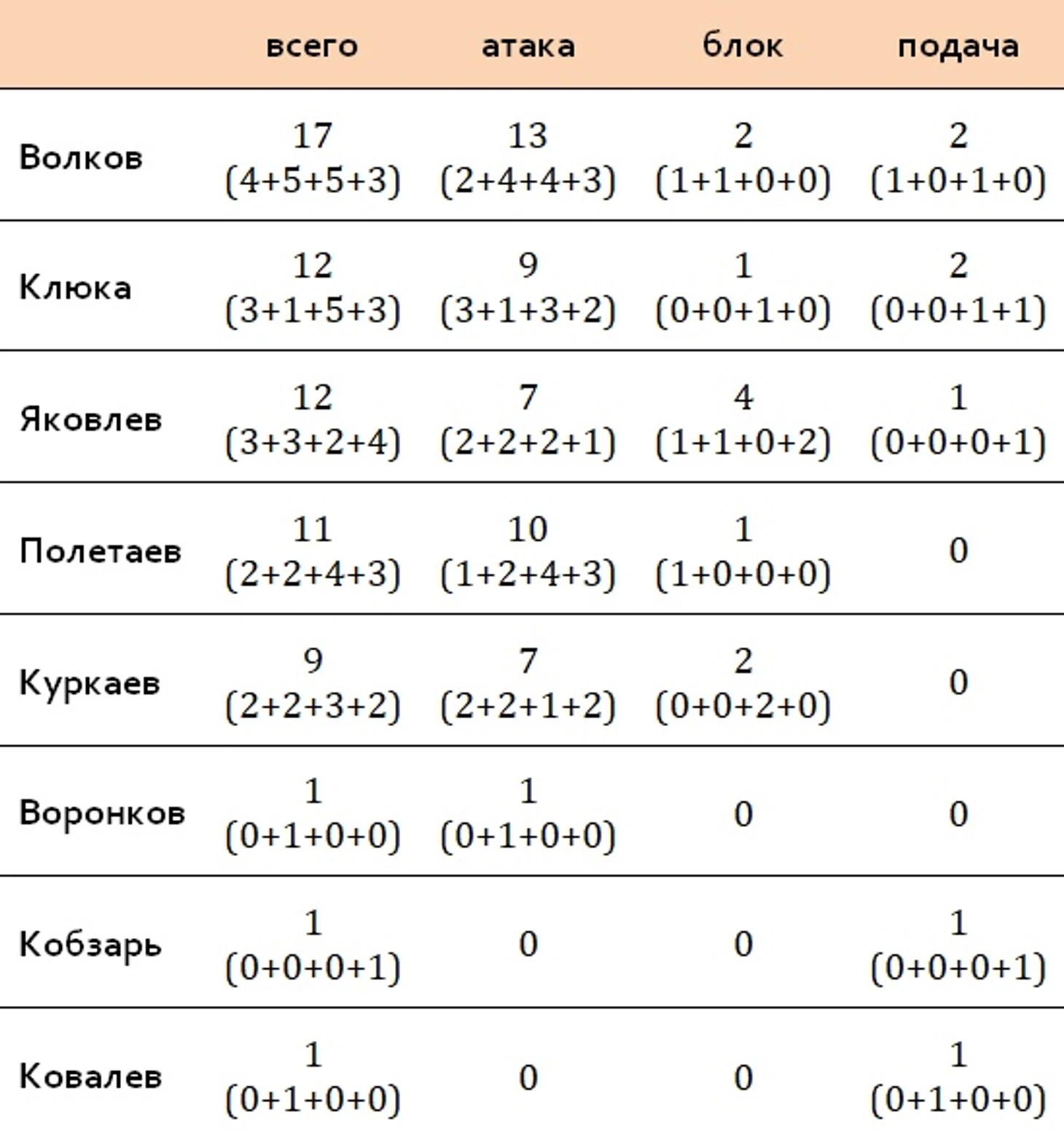 | | всего | атака | блок | подача |
|---|---|---|---|---|
| Волков | 17 (4+5+5+3) | 13 (2+4+4+3) | 2 (1+1+0+0) | 2 (1+0+1+0) |
| Клюка | 12 (3+1+5+3) | 9 (3+1+3+2) | 1 (0+0+1+0) | 2 (0+0+1+1) |
| Яковлев | 12 (3+3+2+4) | 7 (2+2+2+1) | 4 (1+1+0+2) | 1 (0+0+0+1) |
| Полетаев | 11 (2+2+4+3) | 10 (1+2+4+3) | 1 (1+0+0+0) | 0 |
| Куркаев | 9 (2+2+3+2) | 7 (2+2+1+2) | 2 (0+0+2+0) | 0 |
| Воронков | 1 (0+1+0+0) | 1 (0+1+0+0) | 0 | 0 |
| Кобзарь | 1 (0+0+0+1) | 0 | 0 | 1 (0+0+0+1) |
| Ковалев | 1 (0+1+0+0) | 0 | 0 | 1 (0+1+0+0) |